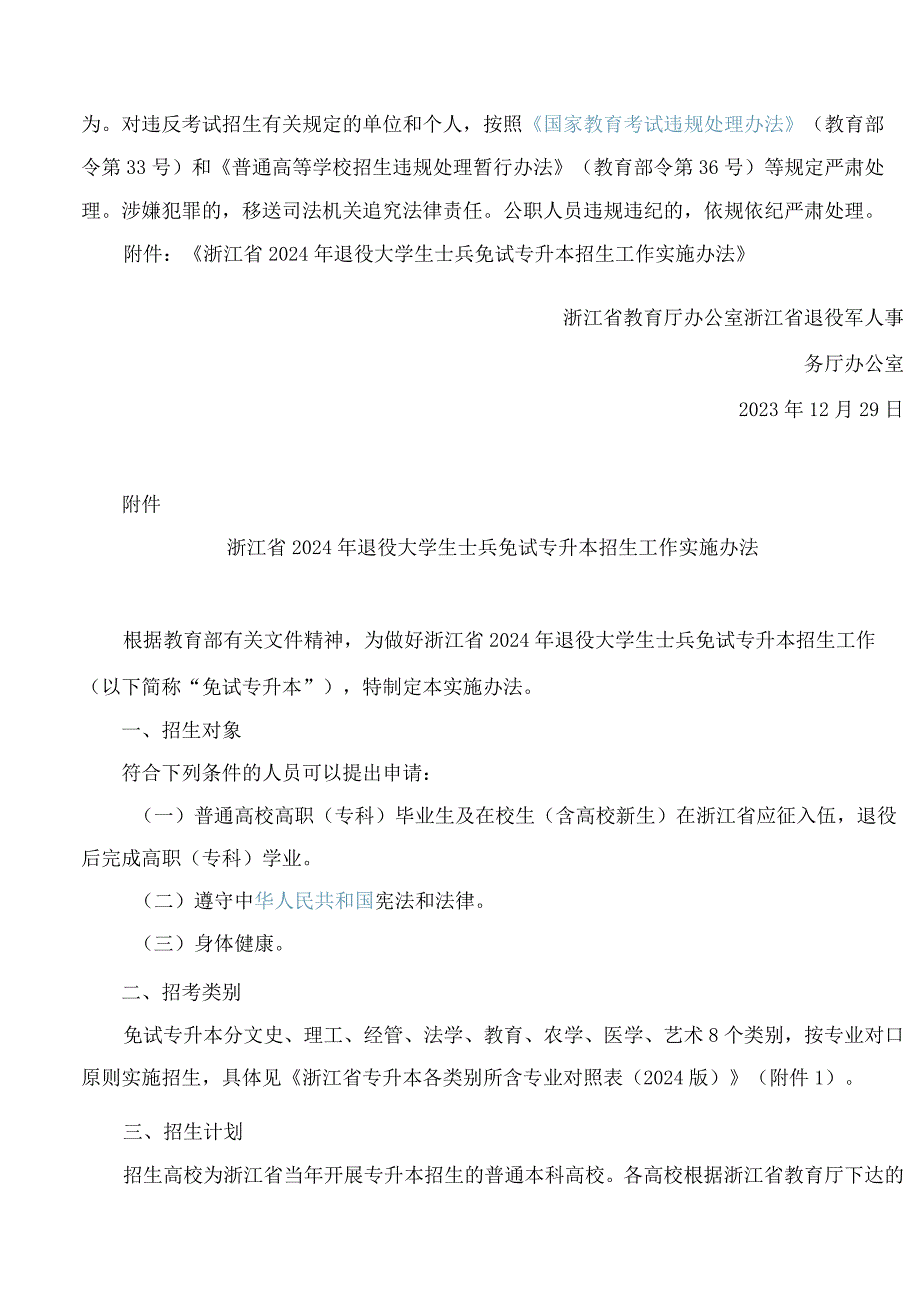 为。对违反考试招生有关规定的单位和个人，按照《国家教育考试违规处理办法》（教育部令第33号）和《普通高等学校招生违规处理暂行办法》（教育部令第36号）等规定严肃处理。涉嫌犯罪的，移送司法机关追究法律责任。公职人员违规违纪的，依规依纪严肃处理。

附件：《浙江省2024年退役大学生士兵免试专升本招生工作实施办法》

浙江省教育厅办公室浙江省退役军人事务厅办公室

2023年12月29日

附件

浙江省2024年退役大学生士兵免试专升本招生工作实施办法

根据教育部有关文件精神，为做好浙江省2024年退役大学生士兵免试专升本招生工作（以下简称“免试专升本”），特制定本实施办法。

一、招生对象

符合下列条件的人员可以提出申请：

（一）普通高校高职（专科）毕业生及在校生（含高校新生）在浙江省应征入伍，退役后完成高职（专科）学业。

（二）遵守中华人民共和国宪法和法律。

（三）身体健康。

二、招考类别

免试专升本分文史、理工、经管、法学、教育、农学、医学、艺术8个类别，按专业对口原则实施招生，具体见《浙江省专升本各类别所含专业对照表（2024版）》（附件1）。

三、招生计划

招生高校为浙江省当年开展专升本招生的普通本科高校。各高校根据浙江省教育厅下达的